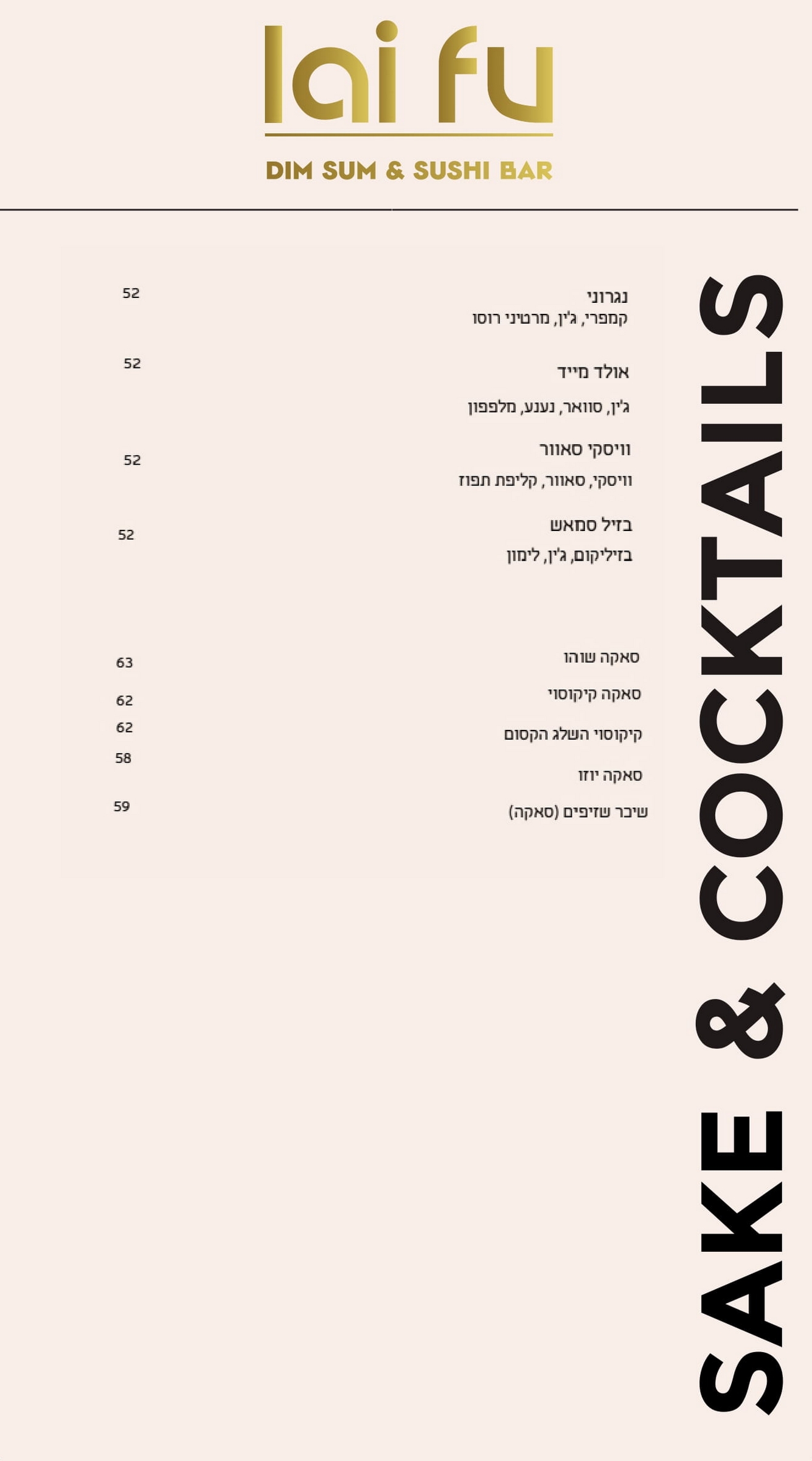 lai fu
DIM SUM & SUSHI BAR

SAKE & COCKTAILS

נגרוני 52
קמפרי, ג'ין, מרטיני רוסו

אולד מייד 52
ג'ין, סוואר, נענע, מלפפון

וויסקי סאוור 52
וויסקי, סאוור, קליפת תפוז

בזיל סמאש 52
בזיליקום, ג'ין, לימון

סאקה שוהו 63
סאקה קיקוסוי 62
קיקוסוי השלג הקסום 62
סאקה יוזו 58
שיכר שזיפים (סאקה) 59